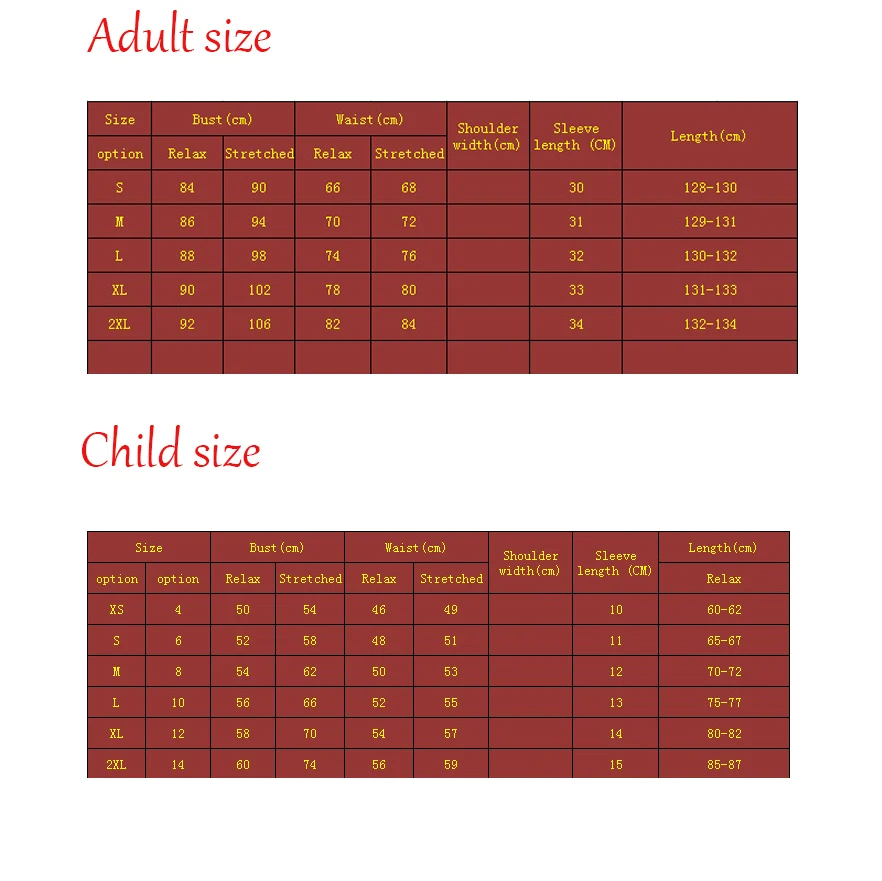 Adult size

| Size | Bust(cm) | | Waist(cm) | | Shoulder width(cm) | Sleeve length (CM) | Length(cm) |
|---|---|---|---|---|---|---|---|
| option | Relax | Stretched | Relax | Stretched | | | |
| S | 84 | 90 | 66 | 68 | | 30 | 128-130 |
| M | 86 | 94 | 70 | 72 | | 31 | 129-131 |
| L | 88 | 98 | 74 | 76 | | 32 | 130-132 |
| XL | 90 | 102 | 78 | 80 | | 33 | 131-133 |
| 2XL | 92 | 106 | 82 | 84 | | 34 | 132-134 |
| | | | | | | | |

Child size

| Size | | Bust(cm) | | Waist(cm) | | Shoulder width(cm) | Sleeve length (CM) | Length(cm) |
|---|---|---|---|---|---|---|---|---|
| option | option | Relax | Stretched | Relax | Stretched | | | Relax |
| XS | 4 | 50 | 54 | 46 | 49 | | 10 | 60-62 |
| S | 6 | 52 | 58 | 48 | 51 | | 11 | 65-67 |
| M | 8 | 54 | 62 | 50 | 53 | | 12 | 70-72 |
| L | 10 | 56 | 66 | 52 | 55 | | 13 | 75-77 |
| XL | 12 | 58 | 70 | 54 | 57 | | 14 | 80-82 |
| 2XL | 14 | 60 | 74 | 56 | 59 | | 15 | 85-87 |